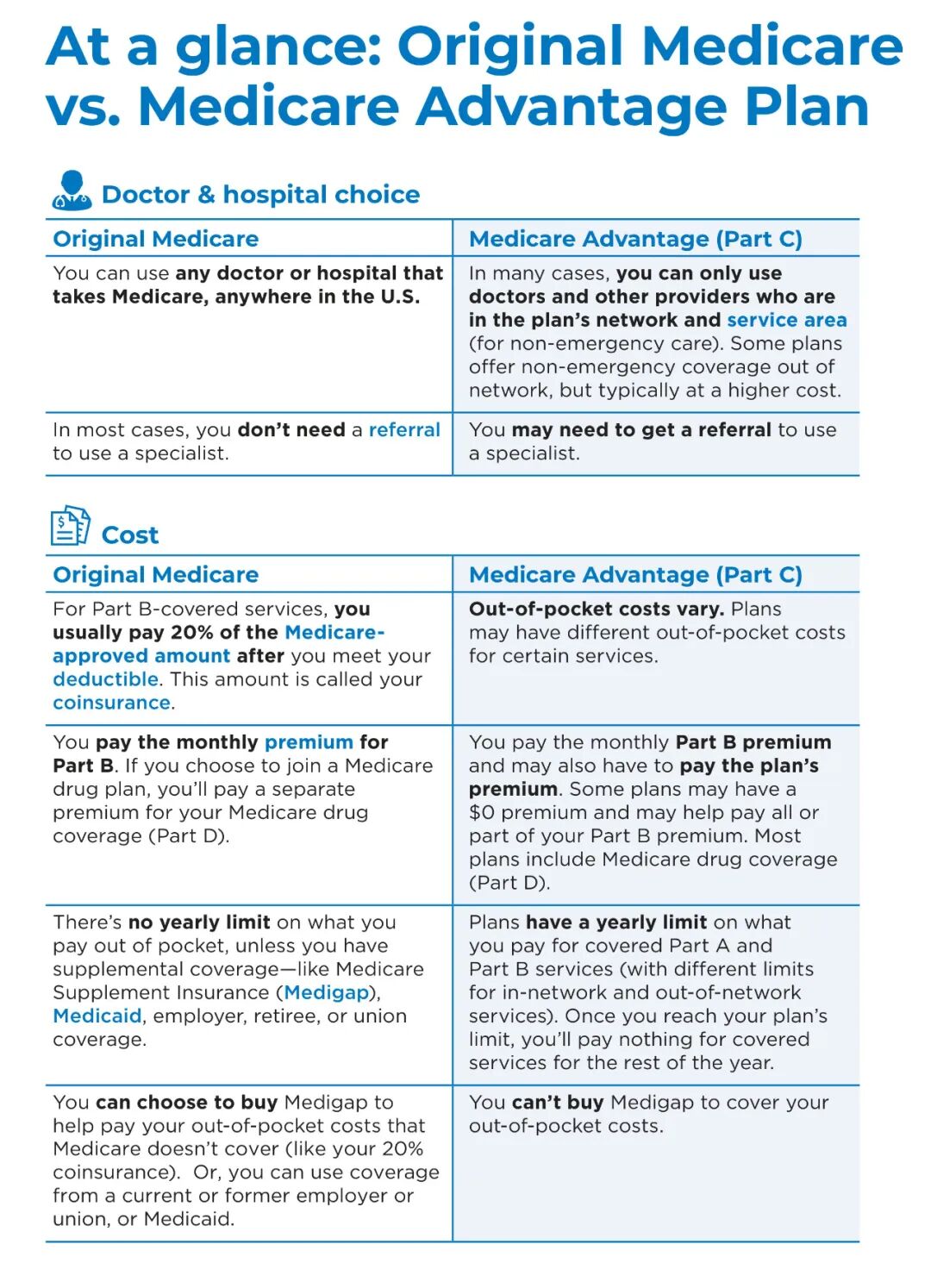 At a glance: Original Medicare vs. Medicare Advantage Plan

Doctor & hospital choice

| Original Medicare | Medicare Advantage (Part C) |
|---|---|
| You can use any doctor or hospital that takes Medicare, anywhere in the U.S. | In many cases, you can only use doctors and other providers who are in the plan's network and service area (for non-emergency care). Some plans offer non-emergency coverage out of network, but typically at a higher cost. |
| In most cases, you don't need a referral to use a specialist. | You may need to get a referral to use a specialist. |

Cost

| Original Medicare | Medicare Advantage (Part C) |
|---|---|
| For Part B-covered services, you usually pay 20% of the Medicare-approved amount after you meet your deductible. This amount is called your coinsurance. | Out-of-pocket costs vary. Plans may have different out-of-pocket costs for certain services. |
| You pay the monthly premium for Part B. If you choose to join a Medicare drug plan, you'll pay a separate premium for your Medicare drug coverage (Part D). | You pay the monthly Part B premium and may also have to pay the plan's premium. Some plans may have a $0 premium and may help pay all or part of your Part B premium. Most plans include Medicare drug coverage (Part D). |
| There's no yearly limit on what you pay out of pocket, unless you have supplemental coverage—like Medicare Supplement Insurance (Medigap), Medicaid, employer, retiree, or union coverage. | Plans have a yearly limit on what you pay for covered Part A and Part B services (with different limits for in-network and out-of-network services). Once you reach your plan's limit, you'll pay nothing for covered services for the rest of the year. |
| You can choose to buy Medigap to help pay your out-of-pocket costs that Medicare doesn't cover (like your 20% coinsurance). Or, you can use coverage from a current or former employer or union, or Medicaid. | You can't buy Medigap to cover your out-of-pocket costs. |